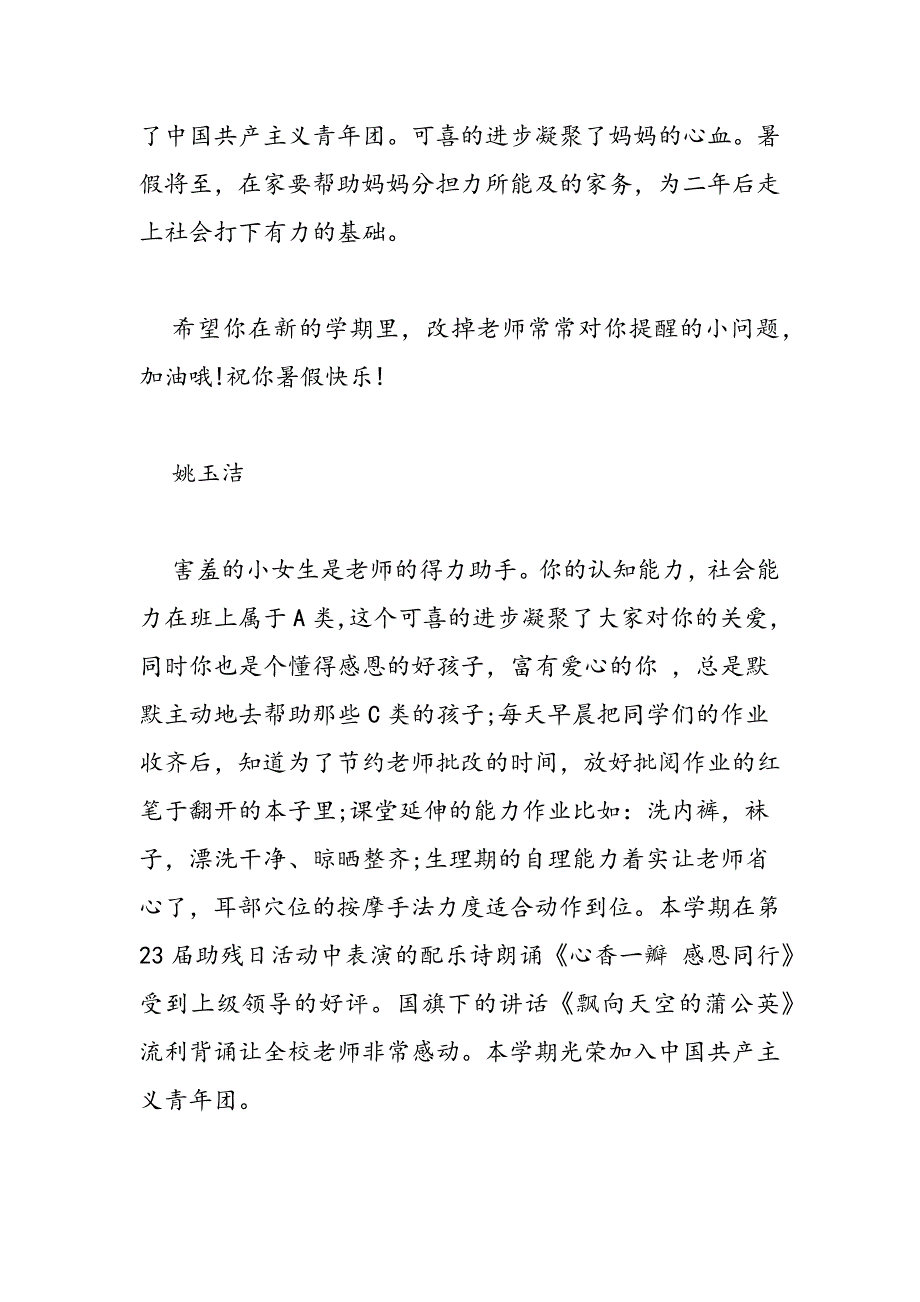 了中国共产主义青年团。可喜的进步凝聚了妈妈的心血。暑假将至，在家要帮助妈妈分担力所能及的家务，为二年后走上社会打下有力的基础。

希望你在新的学期里，改掉老师常常对你提醒的小问题，加油哦!祝你暑假快乐!

姚玉洁

害羞的小女生是老师的得力助手。你的认知能力，社会能力在班上属于A类,这个可喜的进步凝聚了大家对你的关爱，同时你也是个懂得感恩的好孩子，富有爱心的你 ，总是默默主动地去帮助那些C类的孩子;每天早晨把同学们的作业收齐后，知道为了节约老师批改的时间，放好批阅作业的红笔于翻开的本子里;课堂延伸的能力作业比如：洗内裤，袜子，漂洗干净、晾晒整齐;生理期的自理能力着实让老师省心了，耳部穴位的按摩手法力度适合动作到位。本学期在第23届助残日活动中表演的配乐诗朗诵《心香一瓣 感恩同行》受到上级领导的好评。国旗下的讲话《飘向天空的蒲公英》流利背诵让全校老师非常感动。本学期光荣加入中国共产主义青年团。